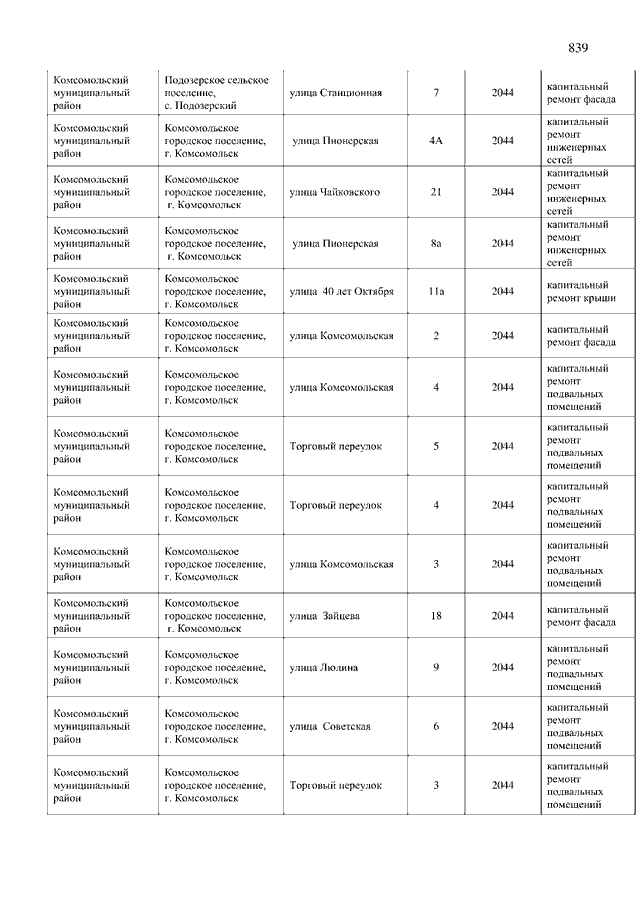 839

| | | | | | |
|---|---|---|---|---|---|
| Комсомольский муниципальный район | Подозерское сельское поселение, с. Подозерский | улица Станционная | 7 | 2044 | капитальный ремонт фасада |
| Комсомольский муниципальный район | Комсомольское городское поселение, г. Комсомольск | улица Пионерская | 4А | 2044 | капитальный ремонт инженерных сетей |
| Комсомольский муниципальный район | Комсомольское городское поселение, г. Комсомольск | улица Чайковского | 21 | 2044 | капитальный ремонт инженерных сетей |
| Комсомольский муниципальный район | Комсомольское городское поселение, г. Комсомольск | улица Пионерская | 8а | 2044 | капитальный ремонт инженерных сетей |
| Комсомольский муниципальный район | Комсомольское городское поселение, г. Комсомольск | улица 40 лет Октября | 11а | 2044 | капитальный ремонт крыши |
| Комсомольский муниципальный район | Комсомольское городское поселение, г. Комсомольск | улица Комсомольская | 2 | 2044 | капитальный ремонт фасада |
| Комсомольский муниципальный район | Комсомольское городское поселение, г. Комсомольск | улица Комсомольская | 4 | 2044 | капитальный ремонт подвальных помещений |
| Комсомольский муниципальный район | Комсомольское городское поселение, г. Комсомольск | Торговый переулок | 5 | 2044 | капитальный ремонт подвальных помещений |
| Комсомольский муниципальный район | Комсомольское городское поселение, г. Комсомольск | Торговый переулок | 4 | 2044 | капитальный ремонт подвальных помещений |
| Комсомольский муниципальный район | Комсомольское городское поселение, г. Комсомольск | улица Комсомольская | 3 | 2044 | капитальный ремонт подвальных помещений |
| Комсомольский муниципальный район | Комсомольское городское поселение, г. Комсомольск | улица Зайцева | 18 | 2044 | капитальный ремонт фасада |
| Комсомольский муниципальный район | Комсомольское городское поселение, г. Комсомольск | улица Люлина | 9 | 2044 | капитальный ремонт подвальных помещений |
| Комсомольский муниципальный район | Комсомольское городское поселение, г. Комсомольск | улица Советская | 6 | 2044 | капитальный ремонт подвальных помещений |
| Комсомольский муниципальный район | Комсомольское городское поселение, г. Комсомольск | Торговый переулок | 3 | 2044 | капитальный ремонт подвальных помещений |